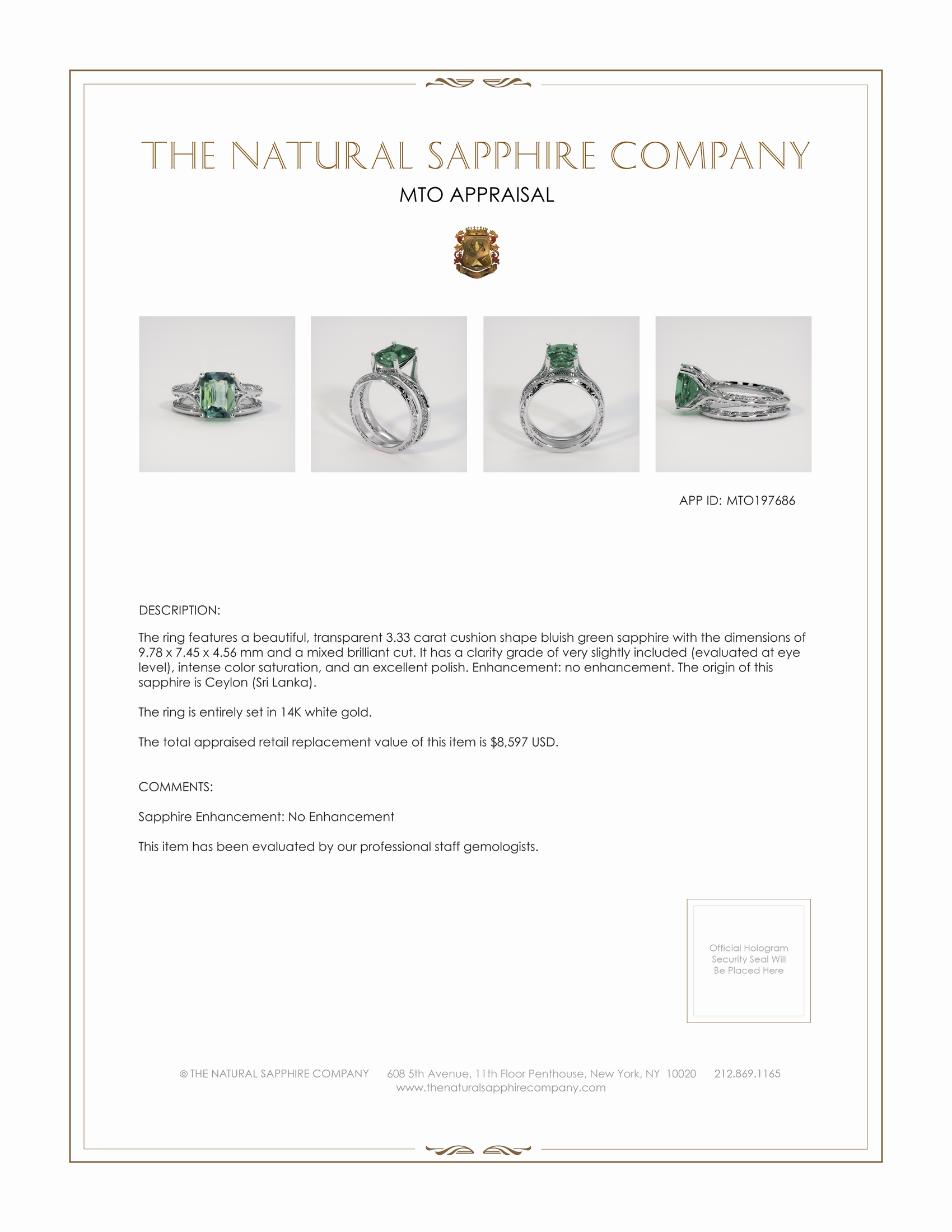 THE NATURAL SAPPHIRE COMPANY

MTO APPRAISAL

APP ID: MTO197686

DESCRIPTION:

The ring features a beautiful, transparent 3.33 carat cushion shape bluish green sapphire with the dimensions of 9.78 x 7.45 x 4.56 mm and a mixed brilliant cut. It has a clarity grade of very slightly included (evaluated at eye level), intense color saturation, and an excellent polish. Enhancement: no enhancement. The origin of this sapphire is Ceylon (Sri Lanka).

The ring is entirely set in 14K white gold.

The total appraised retail replacement value of this item is $8,597 USD.

COMMENTS:

Sapphire Enhancement: No Enhancement

This item has been evaluated by our professional staff gemologists.

Official Hologram Security Seal Will Be Placed Here

© THE NATURAL SAPPHIRE COMPANY 608 5th Avenue, 11th Floor Penthouse, New York, NY 10020 212.869.1165
www.thenaturalsapphirecompany.com